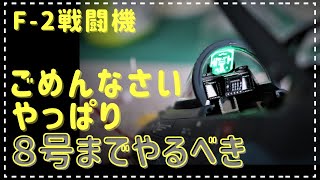 F-2戦闘機

ごめんなさい
やっぱり
８号までやるべき